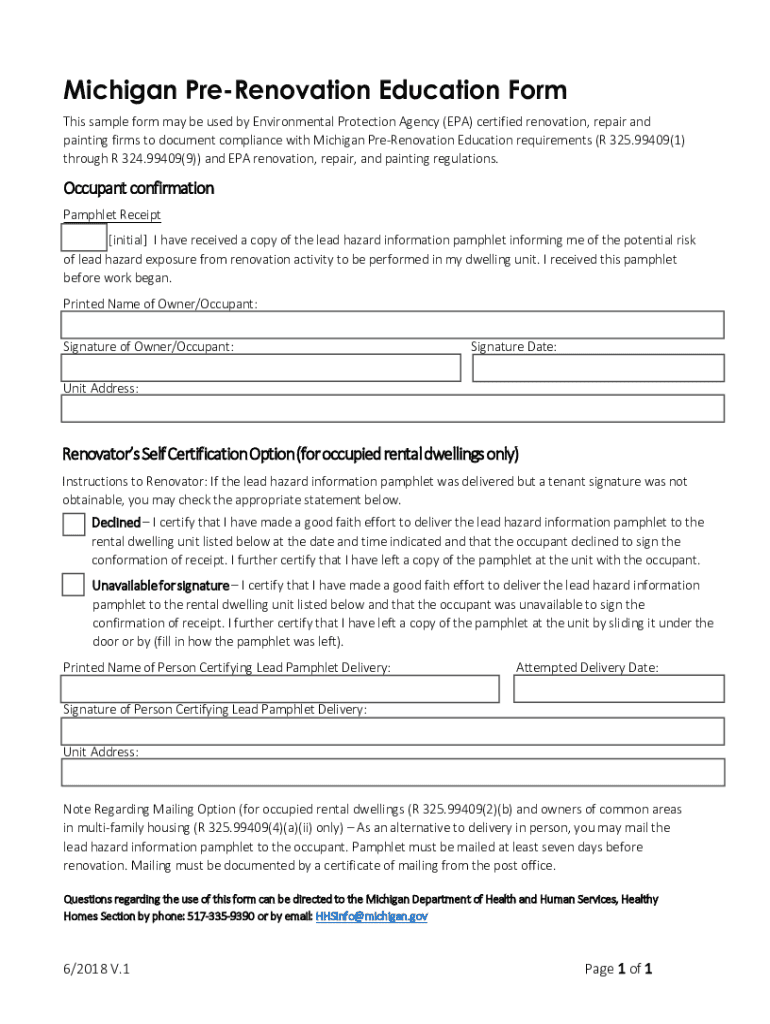 Michigan Pre-Renovation Education Form

This sample form may be used by Environmental Protection Agency (EPA) certified renovation, repair and painting firms to document compliance with Michigan Pre-Renovation Education requirements (R 325.99409(1) through R 324.99409(9)) and EPA renovation, repair, and painting regulations.

Occupant confirmation

Pamphlet Receipt

[initial] I have received a copy of the lead hazard information pamphlet informing me of the potential risk of lead hazard exposure from renovation activity to be performed in my dwelling unit. I received this pamphlet before work began.

Printed Name of Owner/Occupant:

Signature of Owner/Occupant:

Signature Date:

Unit Address:

Renovator's Self Certification Option (for occupied rental dwellings only)

Instructions to Renovator: If the lead hazard information pamphlet was delivered but a tenant signature was not obtainable, you may check the appropriate statement below.

Declined – I certify that I have made a good faith effort to deliver the lead hazard information pamphlet to the rental dwelling unit listed below at the date and time indicated and that the occupant declined to sign the conformation of receipt. I further certify that I have left a copy of the pamphlet at the unit with the occupant.

Unavailable for signature – I certify that I have made a good faith effort to deliver the lead hazard information pamphlet to the rental dwelling unit listed below and that the occupant was unavailable to sign the confirmation of receipt. I further certify that I have left a copy of the pamphlet at the unit by sliding it under the door or by (fill in how the pamphlet was left).

Printed Name of Person Certifying Lead Pamphlet Delivery:

Attempted Delivery Date:

Signature of Person Certifying Lead Pamphlet Delivery:

Unit Address:

Note Regarding Mailing Option (for occupied rental dwellings (R 325.99409(2)(b) and owners of common areas in multi-family housing (R 325.99409(4)(a)(ii) only) – As an alternative to delivery in person, you may mail the lead hazard information pamphlet to the occupant. Pamphlet must be mailed at least seven days before renovation. Mailing must be documented by a certificate of mailing from the post office.

Questions regarding the use of this form can be directed to the Michigan Department of Health and Human Services, Healthy Homes Section by phone: 517-335-9390 or by email: HHSInfo@michigan.gov

6/2018 V.1

Page 1 of 1